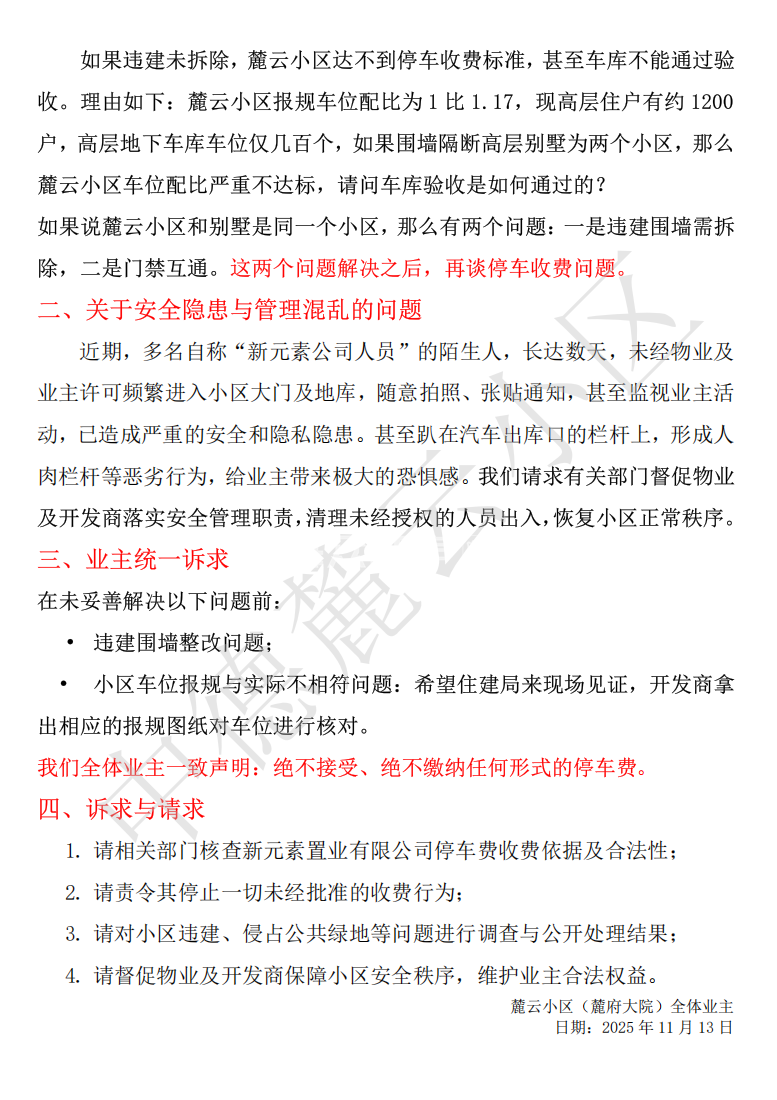 如果违建未拆除，麓云小区达不到停车收费标准，甚至车库不能通过验收。理由如下：麓云小区报规车位配比为 1 比 1.17，现高层住户有约 1200 户，高层地下车库车位仅几百个，如果围墙隔断高层别墅为两个小区，那么麓云小区车位配比严重不达标，请问车库验收是如何通过的？

如果说麓云小区和别墅是同一个小区，那么有两个问题：一是违建围墙需拆除，二是门禁互通。这两个问题解决之后，再谈停车收费问题。

二、关于安全隐患与管理混乱的问题

近期，多名自称“新元素公司人员”的陌生人，长达数天，未经物业及业主许可频繁进入小区大门及地库，随意拍照、张贴通知，甚至监视业主活动，已造成严重的安全和隐私隐患。甚至趴在汽车出库口的栏杆上，形成人肉栏杆等恶劣行为，给业主带来极大的恐惧感。我们请求有关部门督促物业及开发商落实安全管理职责，清理未经授权的人员出入，恢复小区正常秩序。

三、业主统一诉求

在未妥善解决以下问题前：

• 违建围墙整改问题；

• 小区车位报规与实际不相符问题：希望住建局来现场见证，开发商拿出相应的报规图纸对车位进行核对。

我们全体业主一致声明：绝不接受、绝不缴纳任何形式的停车费。

四、诉求与请求

1. 请相关部门核查新元素置业有限公司停车费收费依据及合法性；

2. 请责令其停止一切未经批准的收费行为；

3. 请对小区违建、侵占公共绿地等问题进行调查与公开处理结果；

4. 请督促物业及开发商保障小区安全秩序，维护业主合法权益。

麓云小区（麓府大院）全体业主
日期：2025 年 11 月 13 日

中德麓云小区